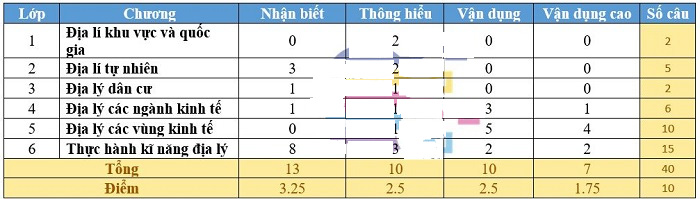 | Lớp | Chương | Nhận biết | Thông hiểu | Vận dụng | Vận dụng cao | Số câu |
|---|---|---|---|---|---|---|
| 1 | Địa lí khu vực và quốc gia | 0 | 2 | 0 | 0 | 2 |
| 2 | Địa lí tự nhiên | 3 | 2 | 0 | 0 | 5 |
| 3 | Địa lý dân cư | 1 | 1 | 0 | 0 | 2 |
| 4 | Địa lý các ngành kinh tế | 1 | 1 | 3 | 1 | 6 |
| 5 | Địa lý các vùng kinh tế | 0 | 1 | 5 | 4 | 10 |
| 6 | Thực hành kĩ năng địa lý | 8 | 3 | 2 | 2 | 15 |
| Tổng | | 13 | 10 | 10 | 7 | 40 |
| Điểm | | 3.25 | 2.5 | 2.5 | 1.75 | 10 |